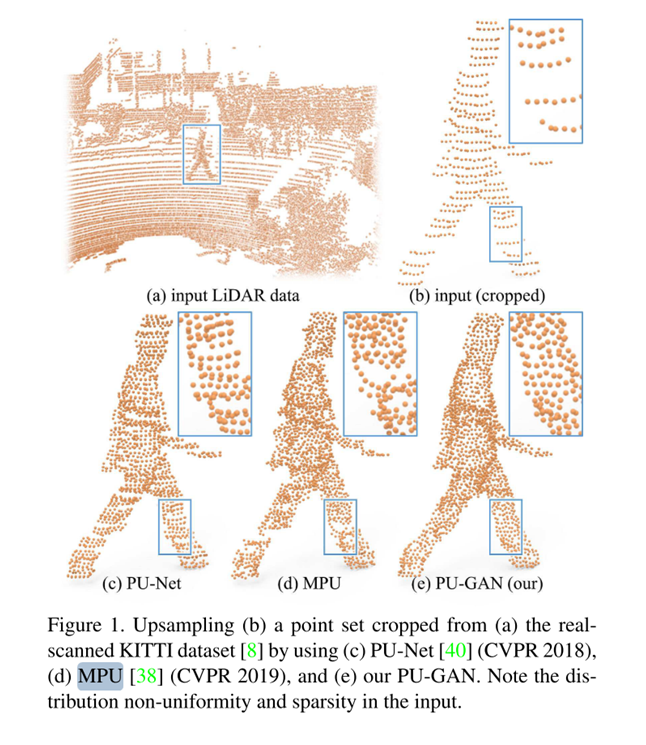 (a) input LiDAR data

(b) input (cropped)

(c) PU-Net

(d) MPU

(e) PU-GAN (our)

Figure 1. Upsampling (b) a point set cropped from (a) the real-scanned KITTI dataset [8] by using (c) PU-Net [40] (CVPR 2018), (d) MPU [38] (CVPR 2019), and (e) our PU-GAN. Note the distribution non-uniformity and sparsity in the input.